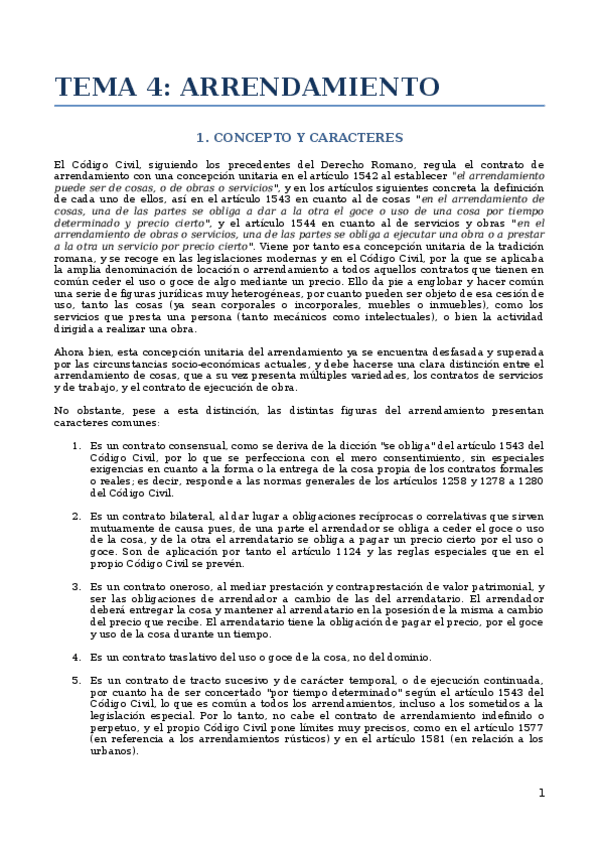 TEMA 4: ARRENDAMIENTO

1. CONCEPTO Y CARACTERES

El Código Civil, siguiendo los precedentes del Derecho Romano, regula el contrato de arrendamiento con una concepción unitaria en el artículo 1542 al establecer "el arrendamiento puede ser de cosas, o de obras o servicios", y en los artículos siguientes concreta la definición de cada uno de ellos, así en el artículo 1543 en cuanto al de cosas "en el arrendamiento de cosas, una de las partes se obliga a dar a la otra el goce o uso de una cosa por tiempo determinado y precio cierto", y el artículo 1544 en cuanto al de servicios y obras "en el arrendamiento de obras o servicios, una de las partes se obliga a ejecutar una obra o a prestar a la otra un servicio por precio cierto". Viene por tanto esa concepción unitaria de la tradición romana, y se recoge en las legislaciones modernas y en el Código Civil, por la que se aplicaba la amplia denominación de locación o arrendamiento a todos aquellos contratos que tienen en común ceder el uso o goce de algo mediante un precio. Ello da pie a englobar y hacer común una serie de figuras jurídicas muy heterogéneas, por cuanto pueden ser objeto de esa cesión de uso, tanto las cosas (ya sean corporales o incorporales, muebles o inmuebles), como los servicios que presta una persona (tanto mecánicos como intelectuales), o bien la actividad dirigida a realizar una obra.

Ahora bien, esta concepción unitaria del arrendamiento ya se encuentra desfasada y superada por las circunstancias socio-económicas actuales, y debe hacerse una clara distinción entre el arrendamiento de cosas, que a su vez presenta múltiples variedades, los contratos de servicios y de trabajo, y el contrato de ejecución de obra.

No obstante, pese a esta distinción, las distintas figuras del arrendamiento presentan caracteres comunes:

1. Es un contrato consensual, como se deriva de la dicción "se obliga" del artículo 1543 del Código Civil, por lo que se perfecciona con el mero consentimiento, sin especiales exigencias en cuanto a la forma o la entrega de la cosa propia de los contratos formales o reales; es decir, responde a las normas generales de los artículos 1258 y 1278 a 1280 del Código Civil.

2. Es un contrato bilateral, al dar lugar a obligaciones recíprocas o correlativas que sirven mutuamente de causa pues, de una parte el arrendador se obliga a ceder el goce o uso de la cosa, y de la otra el arrendatario se obliga a pagar un precio cierto por el uso o goce. Son de aplicación por tanto el artículo 1124 y las reglas especiales que en el propio Código Civil se prevén.

3. Es un contrato oneroso, al mediar prestación y contraprestación de valor patrimonial, y ser las obligaciones de arrendador a cambio de las del arrendatario. El arrendador deberá entregar la cosa y mantener al arrendatario en la posesión de la misma a cambio del precio que recibe. El arrendatario tiene la obligación de pagar el precio, por el goce y uso de la cosa durante un tiempo.

4. Es un contrato traslativo del uso o goce de la cosa, no del dominio.

5. Es un contrato de tracto sucesivo y de carácter temporal, o de ejecución continuada, por cuanto ha de ser concertado "por tiempo determinado" según el artículo 1543 del Código Civil, lo que es común a todos los arrendamientos, incluso a los sometidos a la legislación especial. Por lo tanto, no cabe el contrato de arrendamiento indefinido o perpetuo, y el propio Código Civil pone límites muy precisos, como en el artículo 1577 (en referencia a los arrendamientos rústicos) y en el artículo 1581 (en relación a los urbanos).

1